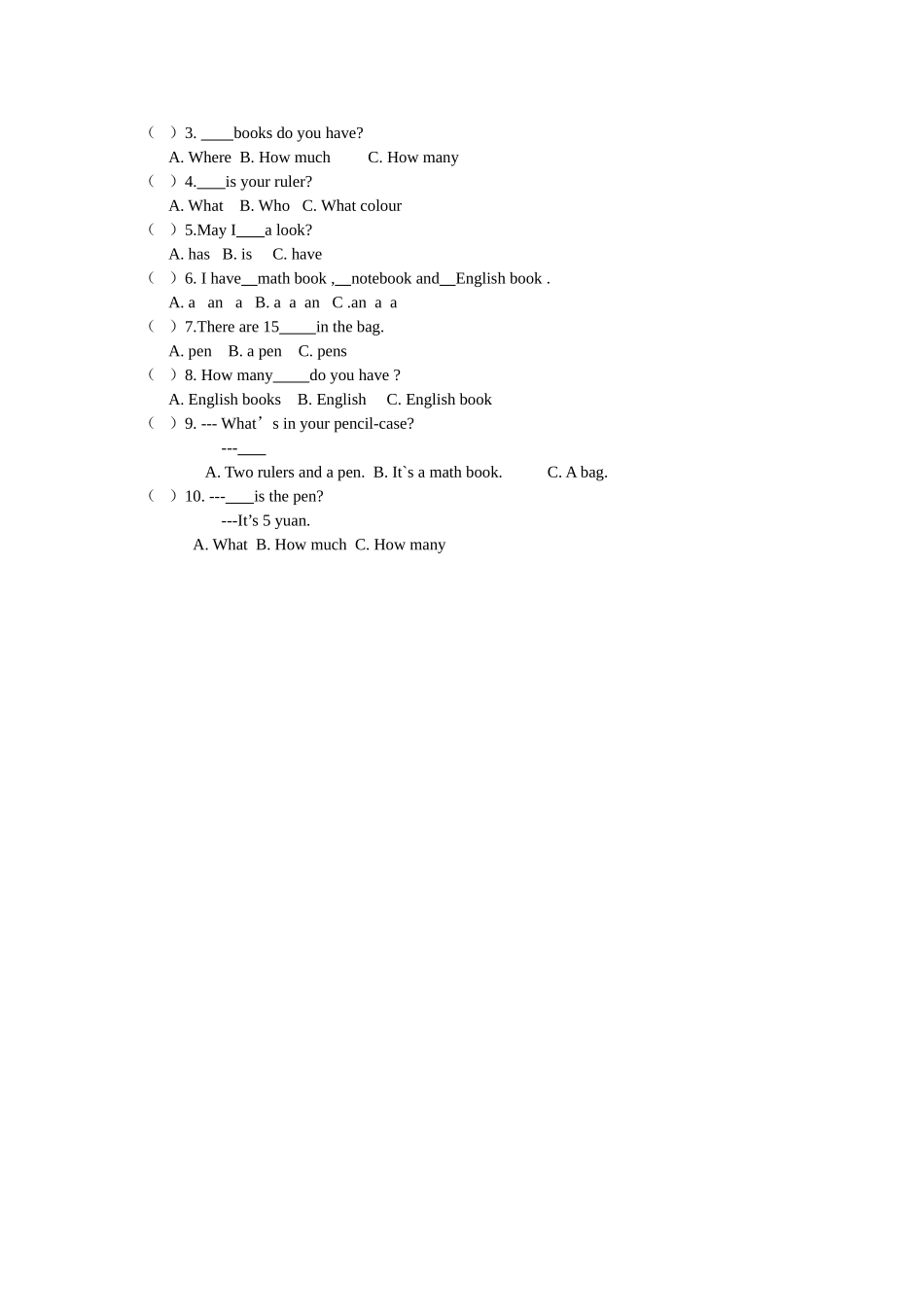 （　）3. ____books do you have?
A. Where  B. How much  C. How many
（　）4.____is your ruler?
A. What  B. Who  C. What colour
（　）5.May I____a look?
A. has  B. is  C. have
（　）6. I have__math book ,__notebook and__English book .
A. a  an  a  B. a  a  an  C .an  a  a
（　）7.There are 15_____in the bag.
A. pen  B. a pen  C. pens
（　）8. How many_____do you have ?
A. English books  B. English  C. English book
（　）9. --- What’s in your pencil-case?
---____
A. Two rulers and a pen.  B. It`s a math book.  C. A bag.
（　）10. ---____is the pen?
---It’s 5 yuan.
A. What  B. How much  C. How many